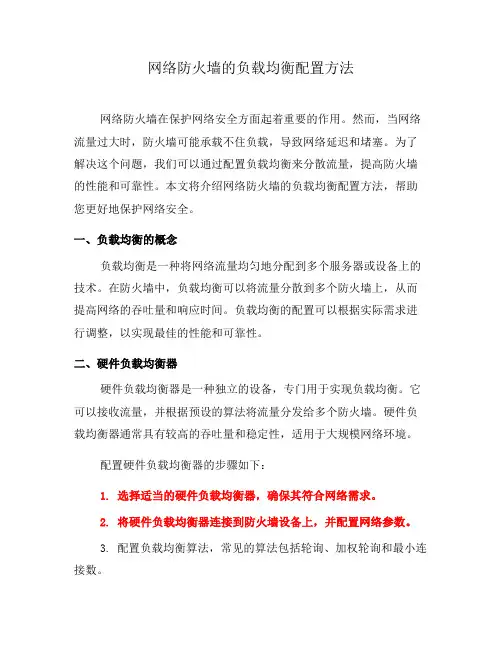 网络防火墙的负载均衡配置方法

网络防火墙在保护网络安全方面起着重要的作用。然而，当网络流量过大时，防火墙可能承载不住负载，导致网络延迟和堵塞。为了解决这个问题，我们可以通过配置负载均衡来分散流量，提高防火墙的性能和可靠性。本文将介绍网络防火墙的负载均衡配置方法，帮助您更好地保护网络安全。

一、负载均衡的概念

负载均衡是一种将网络流量均匀地分配到多个服务器或设备上的技术。在防火墙中，负载均衡可以将流量分散到多个防火墙上，从而提高网络的吞吐量和响应时间。负载均衡的配置可以根据实际需求进行调整，以实现最佳的性能和可靠性。

二、硬件负载均衡器

硬件负载均衡器是一种独立的设备，专门用于实现负载均衡。它可以接收流量，并根据预设的算法将流量分发给多个防火墙。硬件负载均衡器通常具有较高的吞吐量和稳定性，适用于大规模网络环境。

配置硬件负载均衡器的步骤如下：

1. 选择适当的硬件负载均衡器，确保其符合网络需求。

2. 将硬件负载均衡器连接到防火墙设备上，并配置网络参数。

3. 配置负载均衡算法，常见的算法包括轮询、加权轮询和最小连接数。